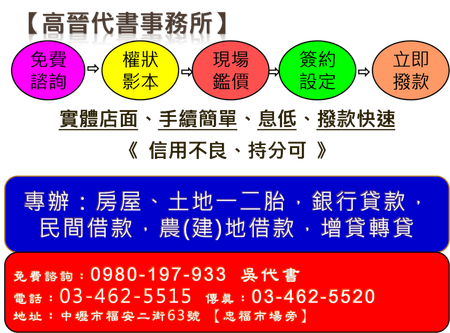 【高晉代書事務所】

免費諮詢 ⇨ 權狀影本 ⇨ 現場鑑價 ⇨ 簽約設定 ⇨ 立即撥款

實體店面、手續簡單、息低、撥款快速

《 信用不良、持分可 》

專辦：房屋、土地一二胎，銀行貸款，民間借款，農(建)地借款，增貸轉貸

免費諮詢：0980-197-933 吳代書
電話：03-462-5515 傳真：03-462-5520
地址：中壢市福安二街63號 【忠福市場旁】